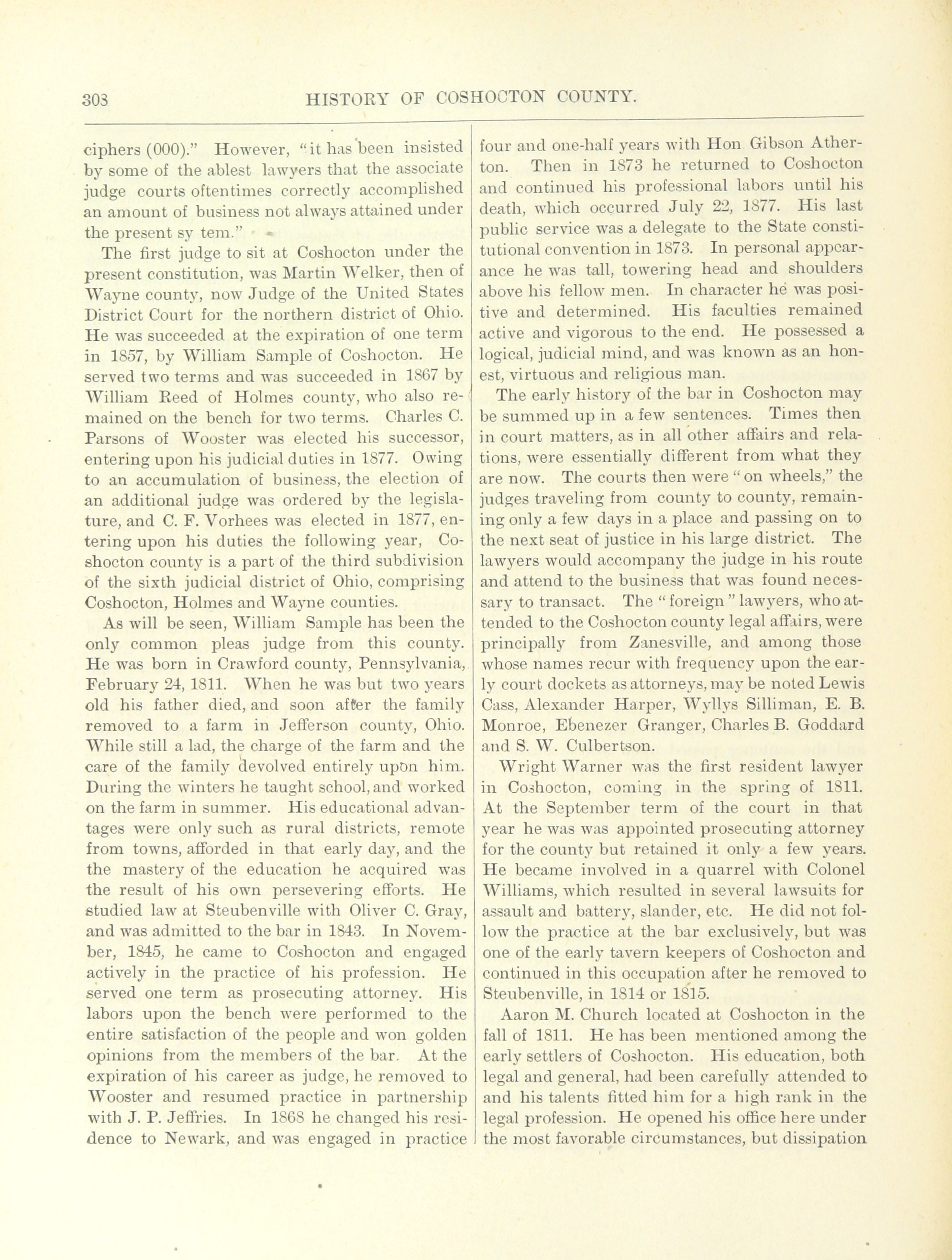 303 HISTORY OF COSHOCTON COUNTY.

ciphers (000)." However, "it has been insisted by some of the ablest lawyers that the associate judge courts oftentimes correctly accomplished an amount of business not always attained under the present sy tem."

The first judge to sit at Coshocton under the present constitution, was Martin Welker, then of Wayne county, now Judge of the United States District Court for the northern district of Ohio. He was succeeded at the expiration of one term in 1857, by William Sample of Coshocton. He served two terms and was succeeded in 1867 by William Reed of Holmes county, who also remained on the bench for two terms. Charles C. Parsons of Wooster was elected his successor, entering upon his judicial duties in 1877. Owing to an accumulation of business, the election of an additional judge was ordered by the legislature, and C. F. Vorhees was elected in 1877, entering upon his duties the following year, Coshocton county is a part of the third subdivision of the sixth judicial district of Ohio, comprising Coshocton, Holmes and Wayne counties.

As will be seen, William Sample has been the only common pleas judge from this county. He was born in Crawford county, Pennsylvania, February 24, 1811. When he was but two years old his father died, and soon after the family removed to a farm in Jefferson county, Ohio. While still a lad, the charge of the farm and the care of the family devolved entirely upon him. During the winters he taught school, and worked on the farm in summer. His educational advantages were only such as rural districts, remote from towns, afforded in that early day, and the the mastery of the education he acquired was the result of his own persevering efforts. He studied law at Steubenville with Oliver C. Gray, and was admitted to the bar in 1843. In November, 1845, he came to Coshocton and engaged actively in the practice of his profession. He served one term as prosecuting attorney. His labors upon the bench were performed to the entire satisfaction of the people and won golden opinions from the members of the bar. At the expiration of his career as judge, he removed to Wooster and resumed practice in partnership with J. P. Jeffries. In 1868 he changed his residence to Newark, and was engaged in practice four and one-half years with Hon Gibson Atherton. Then in 1873 he returned to Coshocton and continued his professional labors until his death, which occurred July 22, 1877. His last public service was a delegate to the State constitutional convention in 1873. In personal appearance he was tall, towering head and shoulders above his fellow men. In character he was positive and determined. His faculties remained active and vigorous to the end. He possessed a logical, judicial mind, and was known as an honest, virtuous and religious man.

The early history of the bar in Coshocton may be summed up in a few sentences. Times then in court matters, as in all other affairs and relations, were essentially different from what they are now. The courts then were "on wheels," the judges traveling from county to county, remaining only a few days in a place and passing on to the next seat of justice in his large district. The lawyers would accompany the judge in his route and attend to the business that was found necessary to transact. The "foreign" lawyers, who attended to the Coshocton county legal affairs, were principally from Zanesville, and among those whose names recur with frequency upon the early court dockets as attorneys, may be noted Lewis Cass, Alexander Harper, Wyllys Silliman, E. B. Monroe, Ebenezer Granger, Charles B. Goddard and S. W. Culbertson.

Wright Warner was the first resident lawyer in Coshocton, coming in the spring of 1811. At the September term of the court in that year he was was appointed prosecuting attorney for the county but retained it only a few years. He became involved in a quarrel with Colonel Williams, which resulted in several lawsuits for assault and battery, slander, etc. He did not follow the practice at the bar exclusively, but was one of the early tavern keepers of Coshocton and continued in this occupation after he removed to Steubenville, in 1814 or 1815.

Aaron M. Church located at Coshocton in the fall of 1811. He has been mentioned among the early settlers of Coshocton. His education, both legal and general, had been carefully attended to and his talents fitted him for a high rank in the legal profession. He opened his office here under the most favorable circumstances, but dissipation